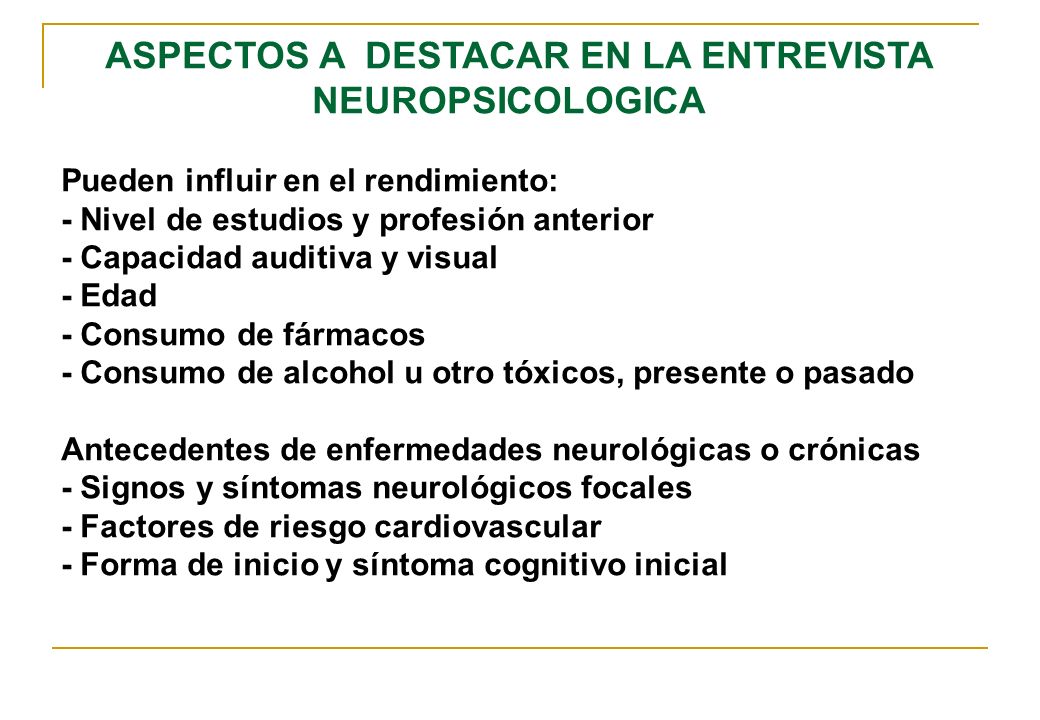 ASPECTOS A DESTACAR EN LA ENTREVISTA NEUROPSICOLOGICA

Pueden influir en el rendimiento:
- Nivel de estudios y profesión anterior
- Capacidad auditiva y visual
- Edad
- Consumo de fármacos
- Consumo de alcohol u otro tóxicos, presente o pasado

Antecedentes de enfermedades neurológicas o crónicas
- Signos y síntomas neurológicos focales
- Factores de riesgo cardiovascular
- Forma de inicio y síntoma cognitivo inicial